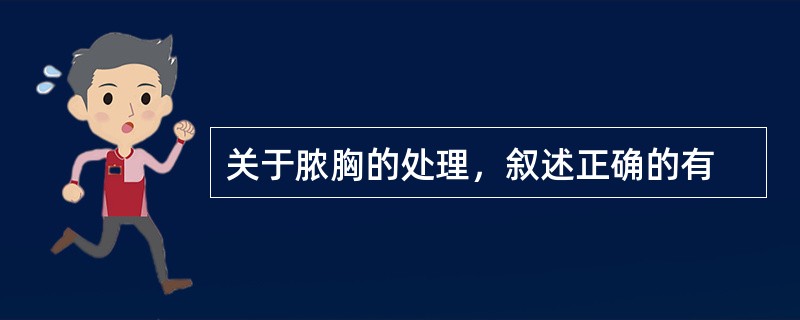 关于脓胸的处理，叙述正确的有